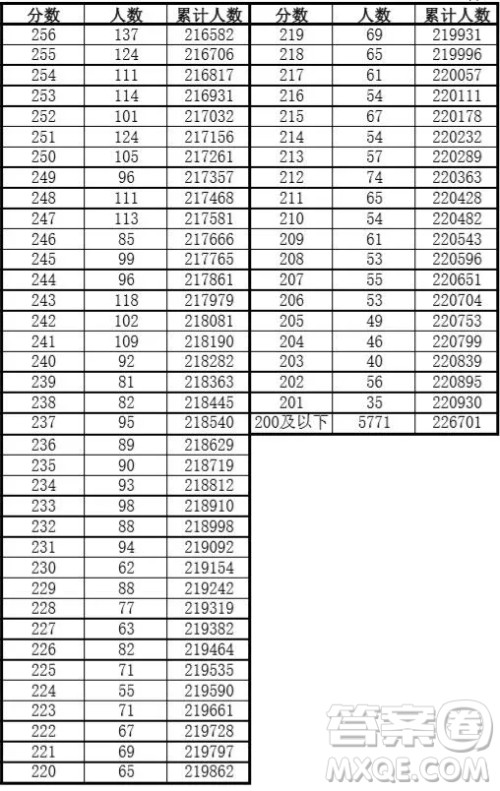 | 分数 | 人数 | 累计人数 |
|---|---|---|
| 256 | 137 | 216582 |
| 255 | 124 | 216706 |
| 254 | 111 | 216817 |
| 253 | 114 | 216931 |
| 252 | 101 | 217032 |
| 251 | 124 | 217156 |
| 250 | 105 | 217261 |
| 249 | 96 | 217357 |
| 248 | 111 | 217468 |
| 247 | 113 | 217581 |
| 246 | 85 | 217666 |
| 245 | 99 | 217765 |
| 244 | 96 | 217861 |
| 243 | 118 | 217979 |
| 242 | 102 | 218081 |
| 241 | 109 | 218190 |
| 240 | 92 | 218282 |
| 239 | 81 | 218363 |
| 238 | 82 | 218445 |
| 237 | 95 | 218540 |
| 236 | 89 | 218629 |
| 235 | 90 | 218719 |
| 234 | 93 | 218812 |
| 233 | 98 | 218910 |
| 232 | 88 | 218998 |
| 231 | 94 | 219092 |
| 230 | 62 | 219154 |
| 229 | 88 | 219242 |
| 228 | 77 | 219319 |
| 227 | 63 | 219382 |
| 226 | 82 | 219464 |
| 225 | 71 | 219535 |
| 224 | 55 | 219590 |
| 223 | 71 | 219661 |
| 222 | 67 | 219728 |
| 221 | 69 | 219797 |
| 220 | 65 | 219862 |

| 分数 | 人数 | 累计人数 |
|---|---|---|
| 219 | 69 | 219931 |
| 218 | 65 | 219996 |
| 217 | 61 | 220057 |
| 216 | 54 | 220111 |
| 215 | 67 | 220178 |
| 214 | 54 | 220232 |
| 213 | 57 | 220289 |
| 212 | 74 | 220363 |
| 211 | 65 | 220428 |
| 210 | 54 | 220482 |
| 209 | 61 | 220543 |
| 208 | 53 | 220596 |
| 207 | 55 | 220651 |
| 206 | 53 | 220704 |
| 205 | 49 | 220753 |
| 204 | 46 | 220799 |
| 203 | 40 | 220839 |
| 202 | 56 | 220895 |
| 201 | 35 | 220930 |
| 200及以下 | 5771 | 226701 |

答案圈
MXQE.COM